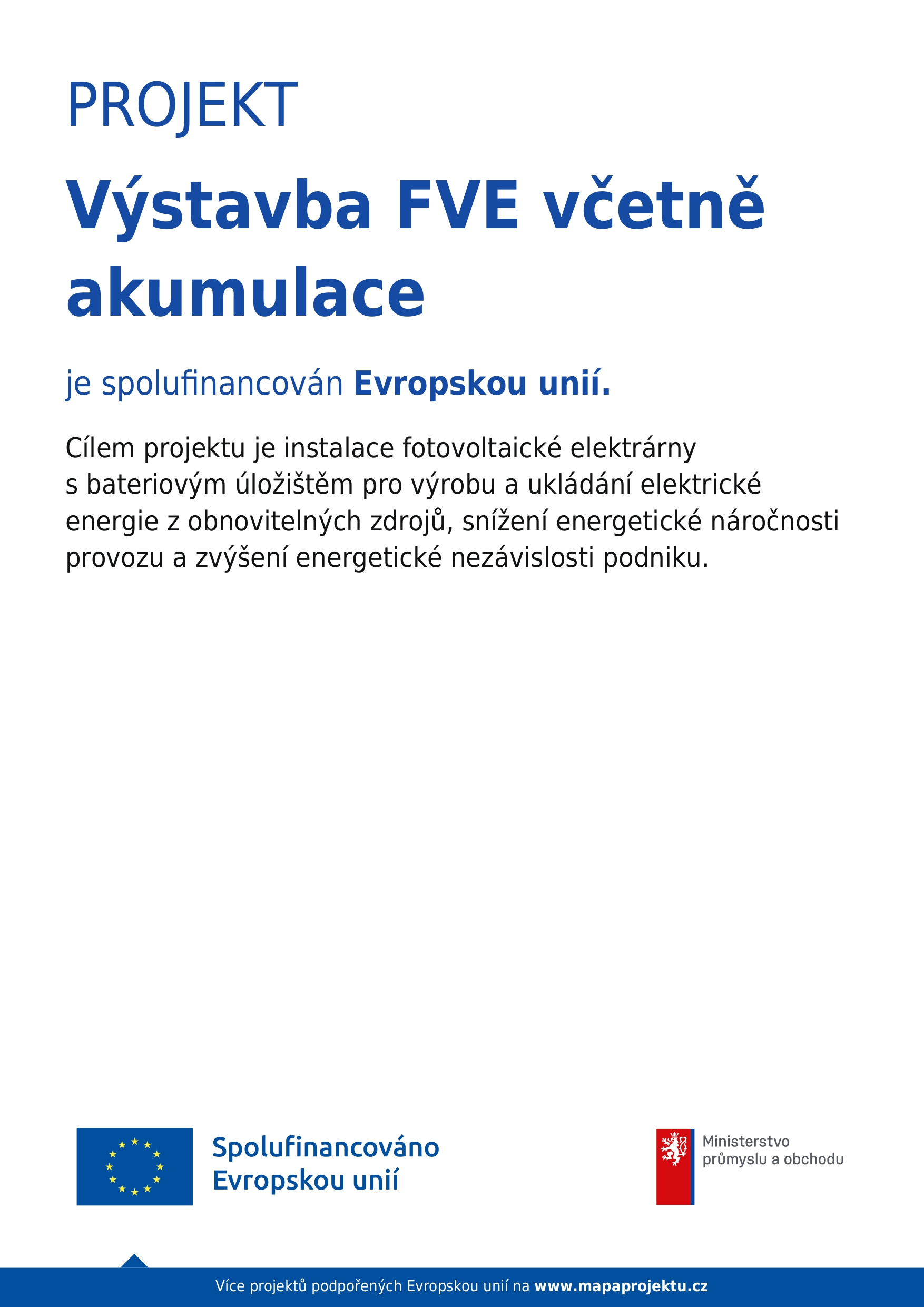 PROJEKT

Výstavba FVE včetně akumulace

je spolufinancován Evropskou unií.

Cílem projektu je instalace fotovoltaické elektrárny s bateriovým úložištěm pro výrobu a ukládání elektrické energie z obnovitelných zdrojů, snížení energetické náročnosti provozu a zvýšení energetické nezávislosti podniku.

Spolufinancováno Evropskou unií

Ministerstvo průmyslu a obchodu

Více projektů podpořených Evropskou unií na www.mapaprojektu.cz